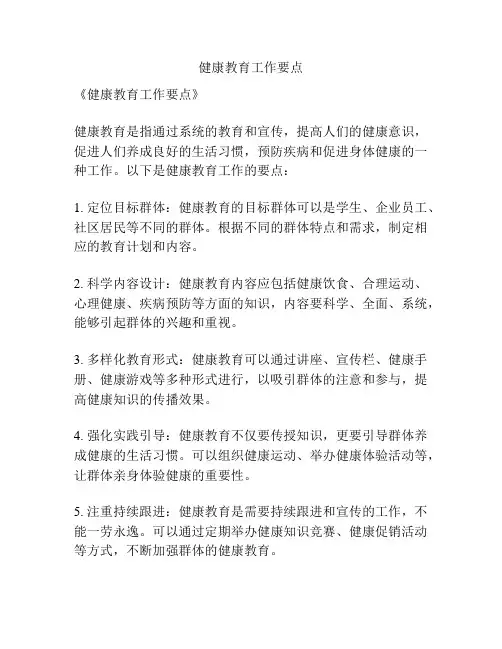 健康教育工作要点

《健康教育工作要点》

健康教育是指通过系统的教育和宣传，提高人们的健康意识，促进人们养成良好的生活习惯，预防疾病和促进身体健康的一种工作。以下是健康教育工作的要点：

1. 定位目标群体：健康教育的目标群体可以是学生、企业员工、社区居民等不同的群体。根据不同的群体特点和需求，制定相应的教育计划和内容。

2. 科学内容设计：健康教育内容应包括健康饮食、合理运动、心理健康、疾病预防等方面的知识，内容要科学、全面、系统，能够引起群体的兴趣和重视。

3. 多样化教育形式：健康教育可以通过讲座、宣传栏、健康手册、健康游戏等多种形式进行，以吸引群体的注意和参与，提高健康知识的传播效果。

4. 强化实践引导：健康教育不仅要传授知识，更要引导群体养成健康的生活习惯。可以组织健康运动、举办健康体验活动等，让群体亲身体验健康的重要性。

5. 注重持续跟进：健康教育是需要持续跟进和宣传的工作，不能一劳永逸。可以通过定期举办健康知识竞赛、健康促销活动等方式，不断加强群体的健康教育。